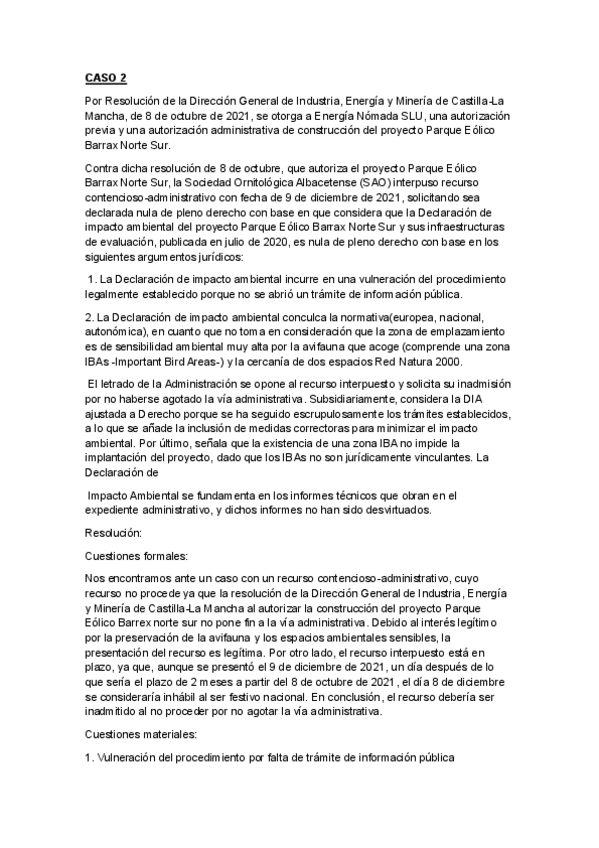 CASO 2

Por Resolución de la Dirección General de Industria, Energía y Minería de Castilla-La Mancha, de 8 de octubre de 2021, se otorga a Energía Nómada SLU, una autorización previa y una autorización administrativa de construcción del proyecto Parque Eólico Barrax Norte Sur.

Contra dicha resolución de 8 de octubre, que autoriza el proyecto Parque Eólico Barrax Norte Sur, la Sociedad Ornitológica Albacetense (SAO) interpuso recurso contencioso-administrativo con fecha de 9 de diciembre de 2021, solicitando sea declarada nula de pleno derecho con base en que considera que la Declaración de impacto ambiental del proyecto Parque Eólico Barrax Norte Sur y sus infraestructuras de evaluación, publicada en julio de 2020, es nula de pleno derecho con base en los siguientes argumentos jurídicos:

1. La Declaración de impacto ambiental incurre en una vulneración del procedimiento legalmente establecido porque no se abrió un trámite de información pública.

2. La Declaración de impacto ambiental conculca la normativa(europea, nacional, autonómica), en cuanto que no toma en consideración que la zona de emplazamiento es de sensibilidad ambiental muy alta por la avifauna que acoge (comprende una zona IBAs -Important Bird Areas-) y la cercanía de dos espacios Red Natura 2000.

El letrado de la Administración se opone al recurso interpuesto y solicita su inadmisión por no haberse agotado la vía administrativa. Subsidiariamente, considera la DIA ajustada a Derecho porque se ha seguido escrupulosamente los trámites establecidos, a lo que se añade la inclusión de medidas correctoras para minimizar el impacto ambiental. Por último, señala que la existencia de una zona IBA no impide la implantación del proyecto, dado que los IBAs no son jurídicamente vinculantes. La Declaración de

Impacto Ambiental se fundamenta en los informes técnicos que obran en el expediente administrativo, y dichos informes no han sido desvirtuados.

Resolución:

Cuestiones formales:

Nos encontramos ante un caso con un recurso contencioso-administrativo, cuyo recurso no procede ya que la resolución de la Dirección General de Industria, Energía y Minería de Castilla-La Mancha al autorizar la construcción del proyecto Parque Eólico Barrex norte sur no pone fin a la vía administrativa. Debido al interés legítimo por la preservación de la avifauna y los espacios ambientales sensibles, la presentación del recurso es legítima. Por otro lado, el recurso interpuesto está en plazo, ya que, aunque se presentó el 9 de diciembre de 2021, un día después de lo que sería el plazo de 2 meses a partir del 8 de octubre de 2021, el día 8 de diciembre se consideraría inhábil al ser festivo nacional. En conclusión, el recurso debería ser inadmitido al no proceder por no agotar la vía administrativa.

Cuestiones materiales:

1. Vulneración del procedimiento por falta de trámite de información pública